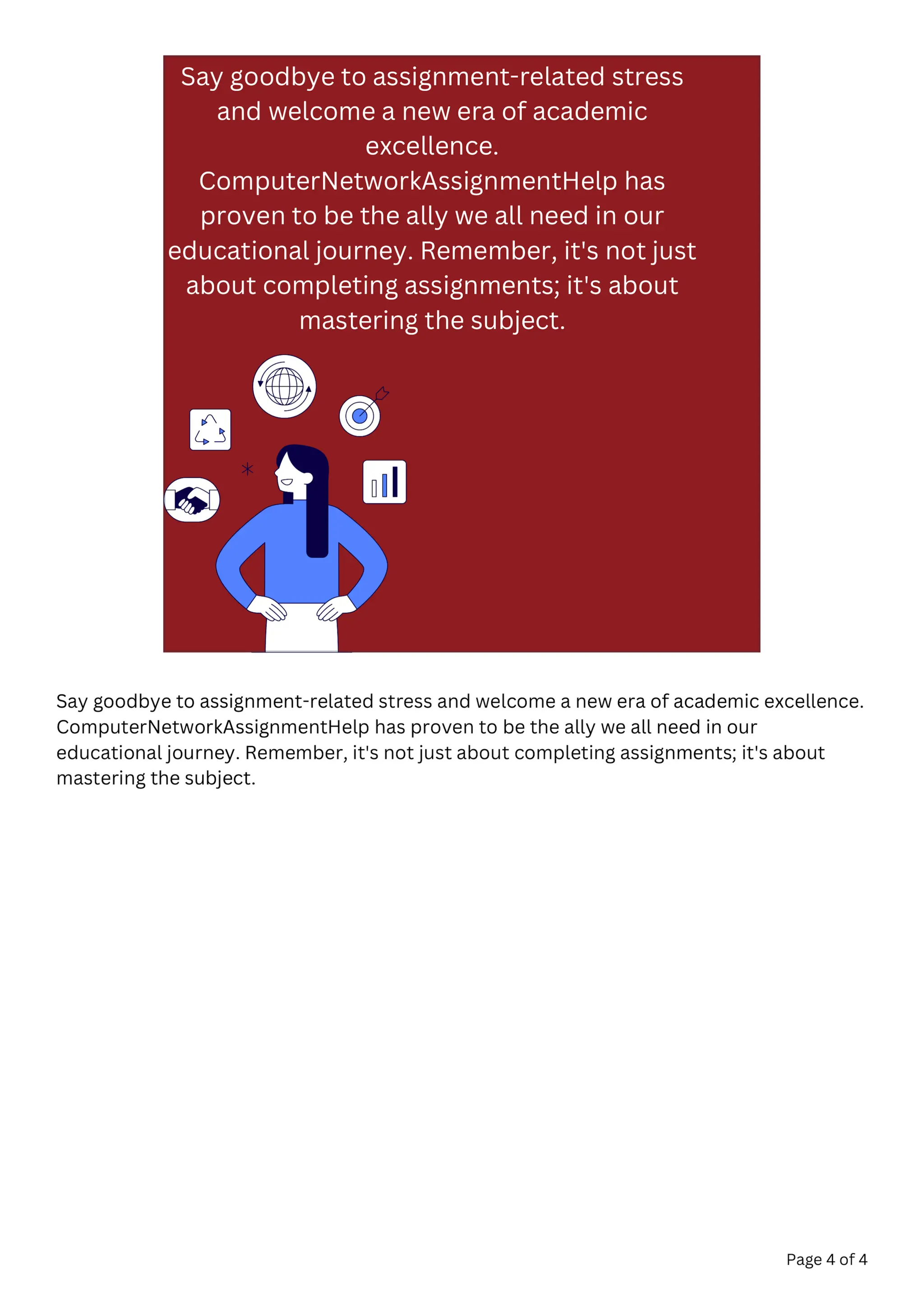 Say goodbye to assignment-related stress and welcome a new era of academic excellence. ComputerNetworkAssignmentHelp has proven to be the ally we all need in our educational journey. Remember, it's not just about completing assignments; it's about mastering the subject.

Say goodbye to assignment-related stress and welcome a new era of academic excellence. ComputerNetworkAssignmentHelp has proven to be the ally we all need in our educational journey. Remember, it's not just about completing assignments; it's about mastering the subject.

Page 4 of 4